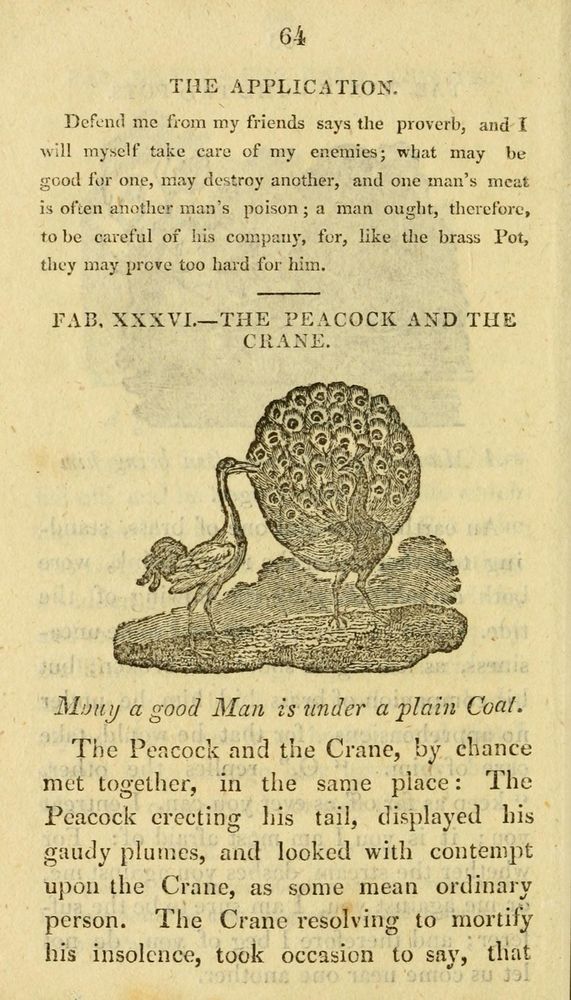 64

THE APPLICATION.

Defend me from my friends says the proverb, and I will myself take care of my enemies; what may be good for one, may destroy another, and one man's meat is often another man's poison; a man ought, therefore, to be careful of his company, for, like the brass Pot, they may prove too hard for him.

FAB. XXXVI.—THE PEACOCK AND THE CRANE.

Many a good Man is under a plain Coat.

The Peacock and the Crane, by chance met together, in the same place: The Peacock erecting his tail, displayed his gaudy plumes, and looked with contempt upon the Crane, as some mean ordinary person. The Crane resolving to mortify his insolence, took occasion to say, that